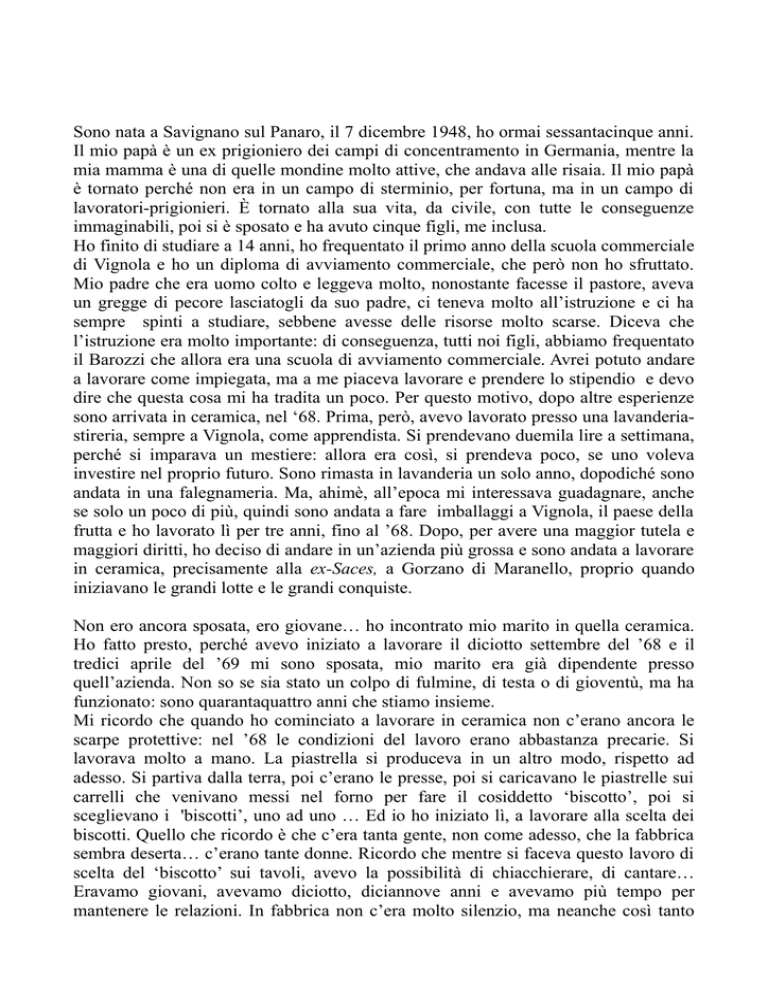 Sono nata a Savignano sul Panaro, il 7 dicembre 1948, ho ormai sessantacinque anni. Il mio papà è un ex prigioniero dei campi di concentramento in Germania, mentre la mia mamma è una di quelle mondine molto attive, che andava alle risaia. Il mio papà è tornato perché non era in un campo di sterminio, per fortuna, ma in un campo di lavoratori-prigionieri. È tornato alla sua vita, da civile, con tutte le conseguenze immaginabili, poi si è sposato e ha avuto cinque figli, me inclusa.
Ho finito di studiare a 14 anni, ho frequentato il primo anno della scuola commerciale di Vignola e ho un diploma di avviamento commerciale, che però non ho sfruttato. Mio padre che era uomo colto e leggeva molto, nonostante facesse il pastore, aveva un gregge di pecore lasciatogli da suo padre, ci teneva molto all'istruzione e ci ha sempre spinti a studiare, sebbene avesse delle risorse molto scarse. Diceva che l'istruzione era molto importante: di conseguenza, tutti noi figli, abbiamo frequentato il Barozzi che allora era una scuola di avviamento commerciale. Avrei potuto andare a lavorare come impiegata, ma a me piaceva lavorare e prendere lo stipendio e devo dire che questa cosa mi ha tradita un poco. Per questo motivo, dopo altre esperienze sono arrivata in ceramica, nel '68. Prima, però, avevo lavorato presso una lavanderia-stireria, sempre a Vignola, come apprendista. Si prendevano duemila lire a settimana, perché si imparava un mestiere: allora era così, si prendeva poco, se uno voleva investire nel proprio futuro. Sono rimasta in lavanderia un solo anno, dopodiché sono andata in una falegnameria. Ma, ahimè, all'epoca mi interessava guadagnare, anche se solo un poco di più, quindi sono andata a fare imballaggi a Vignola, il paese della frutta e ho lavorato lì per tre anni, fino al '68. Dopo, per avere una maggior tutela e maggiori diritti, ho deciso di andare in un'azienda più grossa e sono andata a lavorare in ceramica, precisamente alla ex-Saces, a Gorzano di Maranello, proprio quando iniziavano le grandi lotte e le grandi conquiste.

Non ero ancora sposata, ero giovane… ho incontrato mio marito in quella ceramica. Ho fatto presto, perché avevo iniziato a lavorare il diciotto settembre del '68 e il tredici aprile del '69 mi sono sposata, mio marito era già dipendente presso quell'azienda. Non so se sia stato un colpo di fulmine, di testa o di gioventù, ma ha funzionato: sono quarantaquattro anni che stiamo insieme.
Mi ricordo che quando ho cominciato a lavorare in ceramica non c'erano ancora le scarpe protettive: nel '68 le condizioni del lavoro erano abbastanza precarie. Si lavorava molto a mano. La piastrella si produceva in un altro modo, rispetto ad adesso. Si partiva dalla terra, poi c'erano le presse, poi si caricavano le piastrelle sui carrelli che venivano messi nel forno per fare il cosiddetto 'biscotto', poi si sceglievano i 'biscotti', uno ad uno … Ed io ho iniziato lì, a lavorare alla scelta dei biscotti. Quello che ricordo è che c'era tanta gente, non come adesso, che la fabbrica sembra deserta… c'erano tante donne. Ricordo che mentre si faceva questo lavoro di scelta del 'biscotto' sui tavoli, avevo la possibilità di chiacchierare, di cantare… Eravamo giovani, avevamo diciotto, diciannove anni e avevamo più tempo per mantenere le relazioni. In fabbrica non c'era molto silenzio, ma neanche così tanto